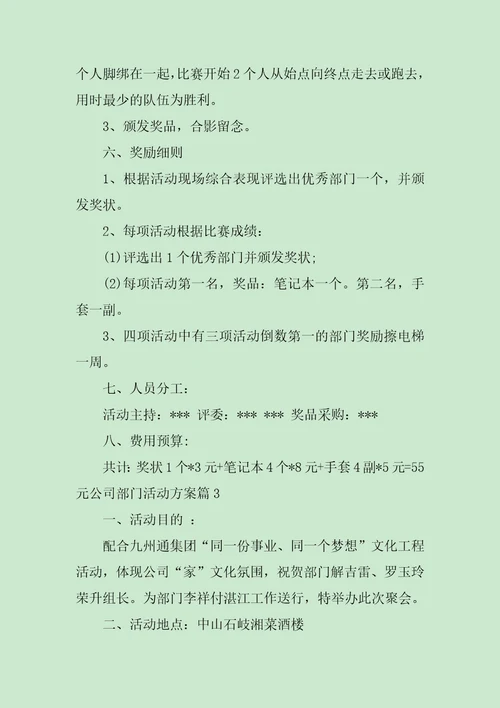 个人脚绑在一起，比赛开始2个人从始点向终点走去或跑去，用时最少的队伍为胜利。

3、颁发奖品，合影留念。

六、奖励细则

1、根据活动现场综合表现评选出优秀部门一个，并颁发奖状。

2、每项活动根据比赛成绩：

(1)评选出1个优秀部门并颁发奖状；

(2)每项活动第一名，奖品：笔记本一个。第二名，手套一副。

3、四项活动中有三项活动倒数第一的部门奖励擦电梯一周。

七、人员分工：

活动主持：*** 评委：*** *** 奖品采购：***

八、费用预算：

共计：奖状1个*3元+笔记本4个*8元+手套4副*5元=55元公司部门活动方案篇3

一、活动目的 ：

配合九州通集团“同一份事业、同一个梦想”文化工程活动，体现公司“家”文化氛围，祝贺部门解吉雷、罗玉玲荣升组长。为部门李祥付湛江工作送行，特举办此次聚会。

二、活动地点：中山石岐湘菜酒楼